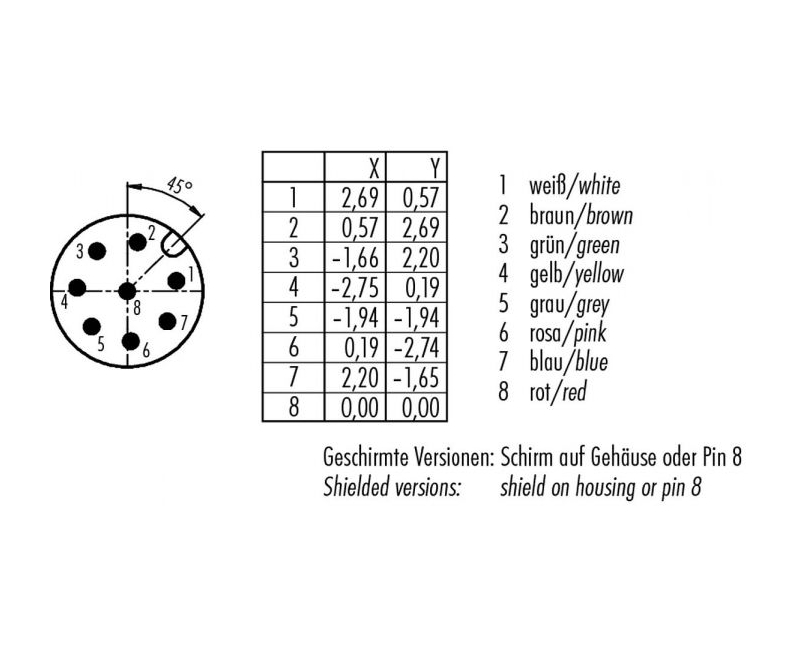 45°

3 2 1 4 8 7 5 6

|   | X | Y |
|---|---|---|
| 1 | 2,69 | 0,57 |
| 2 | 0,57 | 2,69 |
| 3 | -1,66 | 2,20 |
| 4 | -2,75 | 0,19 |
| 5 | -1,94 | -1,94 |
| 6 | 0,19 | -2,74 |
| 7 | 2,20 | -1,65 |
| 8 | 0,00 | 0,00 |

1 weiß/white
2 braun/brown
3 grün/green
4 gelb/yellow
5 grau/grey
6 rosa/pink
7 blau/blue
8 rot/red

Geschirmte Versionen: Schirm auf Gehäuse oder Pin 8
Shielded versions: shield on housing or pin 8